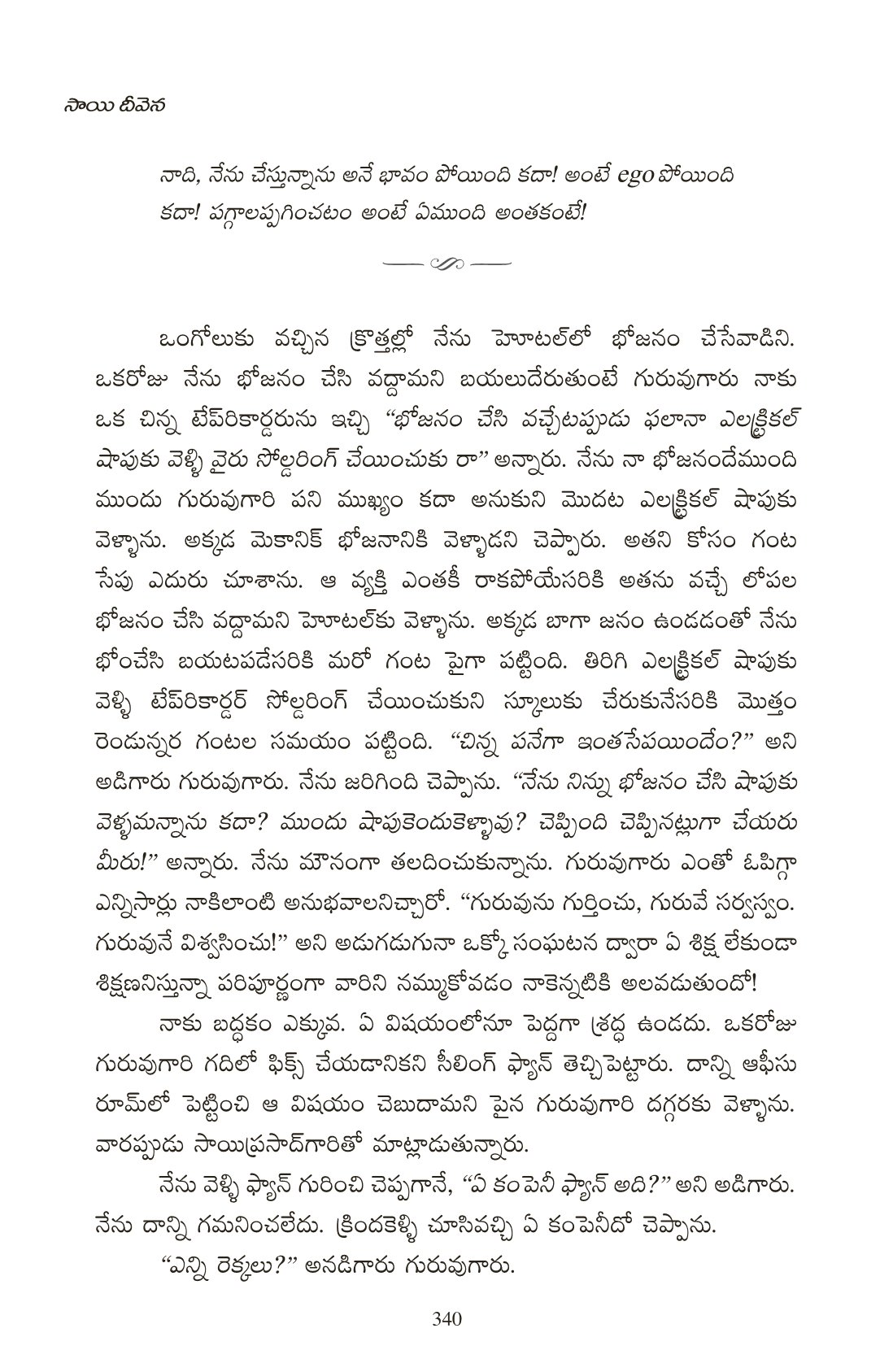 సాయి దీవెన

నాది, నేను చేస్తున్నాను అనే భావం పోయింది కదా! అంటే ego పోయింది కదా! పగ్గాలప్పగించటం అంటే ఏముంది అంతకంటే!

ఒంగోలుకు వచ్చిన క్రొత్తల్లో నేను హెూటల్‌లో భోజనం చేసేవాడిని. ఒకరోజు నేను భోజనం చేసి వద్దామని బయలుదేరుతుంటే గురువుగారు నాకు ఒక చిన్న టేప్‌రికార్డరును ఇచ్చి "భోజనం చేసి వచ్చేటప్పుడు ఫలానా ఎలక్ట్రికల్ షాపుకు వెళ్ళి వైరు సోల్డరింగ్ చేయించుకు రా" అన్నారు. నేను నా భోజనందేముంది ముందు గురువుగారి పని ముఖ్యం కదా అనుకుని మొదట ఎలక్ట్రికల్ షాపుకు వెళ్ళాను. అక్కడ మెకానిక్ భోజనానికి వెళ్ళాడని చెప్పారు. అతని కోసం గంట సేపు ఎదురు చూశాను. ఆ వ్యక్తి ఎంతకీ రాకపోయేసరికి అతను వచ్చే లోపల భోజనం చేసి వద్దామని హెూటల్‌కు వెళ్ళాను. అక్కడ బాగా జనం ఉండడంతో నేను భోంచేసి బయటపడేసరికి మరో గంట పైగా పట్టింది. తిరిగి ఎలక్ట్రికల్ షాపుకు వెళ్ళి టేప్‌రికార్డర్ సోల్డరింగ్ చేయించుకుని స్కూలుకు చేరుకునేసరికి మొత్తం రెండున్నర గంటల సమయం పట్టింది. "చిన్న పనేగా ఇంతసేపయిందేం?" అని అడిగారు గురువుగారు. నేను జరిగింది చెప్పాను. "నేను నిన్ను భోజనం చేసి షాపుకు వెళ్ళమన్నాను కదా? ముందు షాపుకెందుకెళ్ళావు? చెప్పింది చెప్పినట్లుగా చేయరు మీరు!" అన్నారు. నేను మౌనంగా తలదించుకున్నాను. గురువుగారు ఎంతో ఓపిగ్గా ఎన్నిసార్లు నాకిలాంటి అనుభవాలనిచ్చారో. "గురువును గుర్తించు, గురువే సర్వస్వం. గురువునే విశ్వసించు!" అని అడుగడుగునా ఒక్కో సంఘటన ద్వారా ఏ శిక్ష లేకుండా శిక్షణనిస్తున్నా పరిపూర్ణంగా వారిని నమ్ముకోవడం నాకెన్నటికి అలవడుతుందో!

నాకు బద్ధకం ఎక్కువ. ఏ విషయంలోనూ పెద్దగా శ్రద్ధ ఉండదు. ఒకరోజు గురువుగారి గదిలో ఫిక్స్ చేయడానికని సీలింగ్ ఫ్యాన్ తెచ్చిపెట్టారు. దాన్ని ఆఫీసు రూమ్‌లో పెట్టించి ఆ విషయం చెబుదామని పైన గురువుగారి దగ్గరకు వెళ్ళాను. వారప్పుడు సాయిప్రసాద్‌గారితో మాట్లాడుతున్నారు.

నేను వెళ్ళి ఫ్యాన్ గురించి చెప్పగానే, "ఏ కంపెనీ ఫ్యాన్ అది?" అని అడిగారు. నేను దాన్ని గమనించలేదు. క్రిందకెళ్ళి చూసివచ్చి ఏ కంపెనీదో చెప్పాను.

"ఎన్ని రెక్కలు?" అనడిగారు గురువుగారు.

340